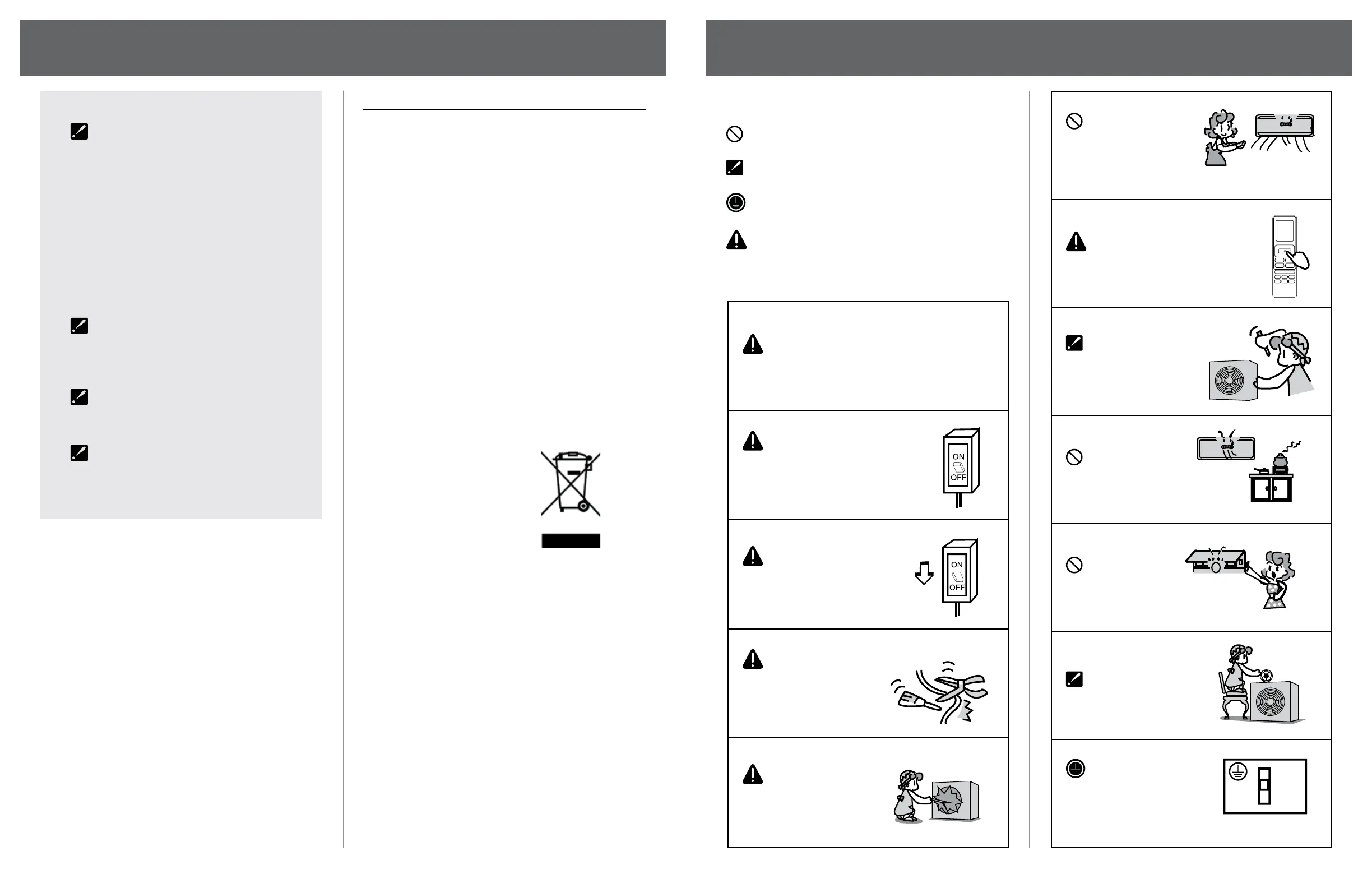 ON
OFF

ON
OFF